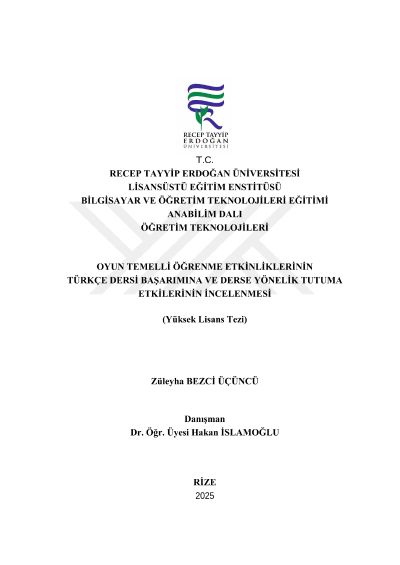 RECEP TAYYİP
ERDOĞAN
ÜNİVERSİTESİ

T.C.
RECEP TAYYİP ERDOĞAN ÜNİVERSİTESİ
LİSANSÜSTÜ EĞİTİM ENSTİTÜSÜ
BİLGİSAYAR VE ÖĞRETİM TEKNOLOJİLERİ EĞİTİMİ
ANABİLİM DALI
ÖĞRETİM TEKNOLOJİLERİ

OYUN TEMELLİ ÖĞRENME ETKİNLİKLERİNİN
TÜRKÇE DERSİ BAŞARIMINA VE DERSE YÖNELİK TUTUMA
ETKİLERİNİN İNCELENMESİ

(Yüksek Lisans Tezi)

Züleyha BEZCİ ÜÇÜNCÜ

Danışman
Dr. Öğr. Üyesi Hakan İSLAMOĞLU

RİZE
2025